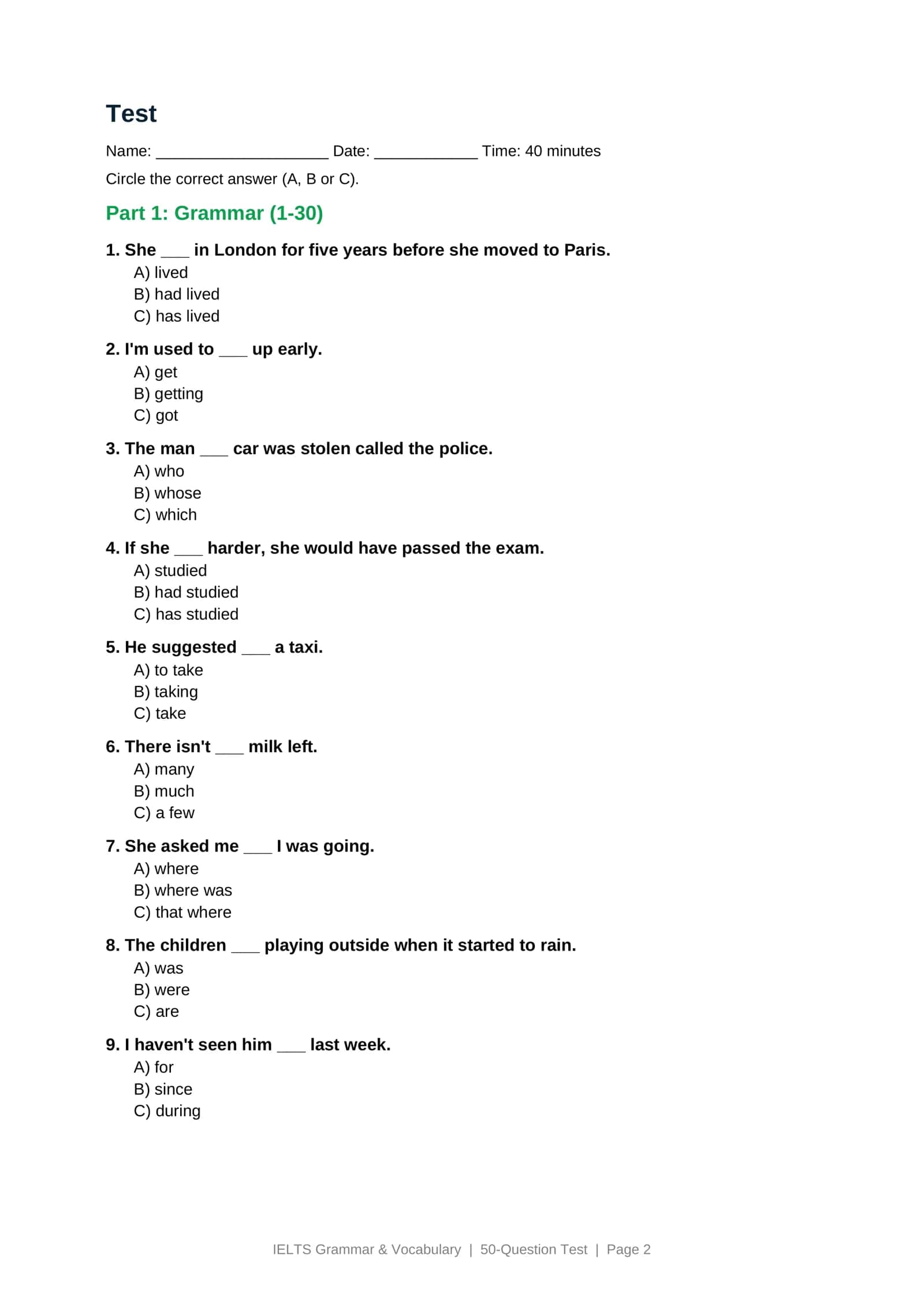 Test

Name: ____ Date: ____ Time: 40 minutes

Circle the correct answer (A, B or C).

Part 1: Grammar (1-30)

1. She ____ in London for five years before she moved to Paris.
A) lived
B) had lived
C) has lived

2. I'm used to ____ up early.
A) get
B) getting
C) got

3. The man ____ car was stolen called the police.
A) who
B) whose
C) which

4. If she ____ harder, she would have passed the exam.
A) studied
B) had studied
C) has studied

5. He suggested ____ a taxi.
A) to take
B) taking
C) take

6. There isn't ____ milk left.
A) many
B) much
C) a few

7. She asked me ____ I was going.
A) where
B) where was
C) that where

8. The children ____ playing outside when it started to rain.
A) was
B) were
C) are

9. I haven't seen him ____ last week.
A) for
B) since
C) during

IELTS Grammar & Vocabulary | 50-Question Test | Page 2